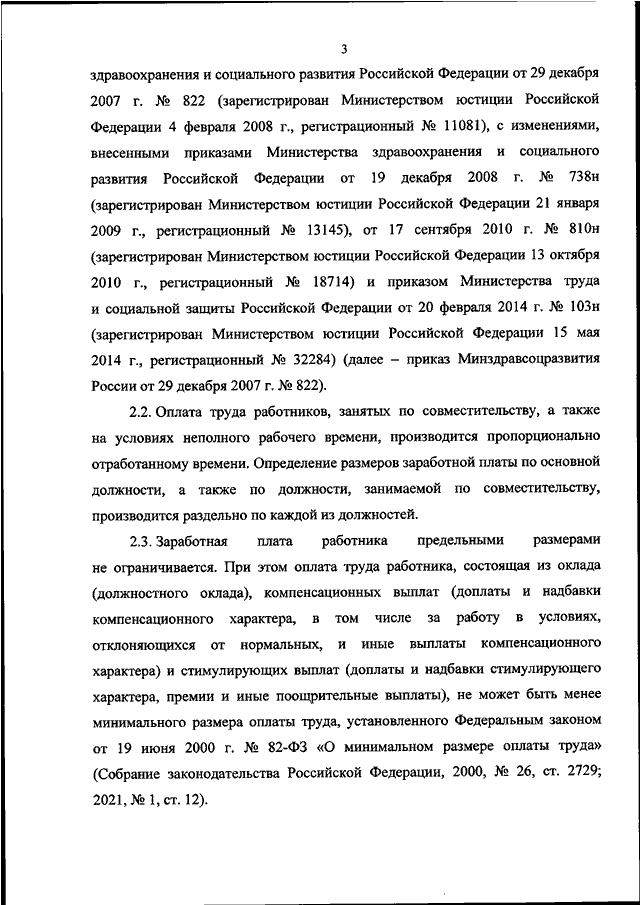 3

здравоохранения и социального развития Российской Федерации от 29 декабря 2007 г. № 822 (зарегистрирован Министерством юстиции Российской Федерации 4 февраля 2008 г., регистрационный № 11081), с изменениями, внесенными приказами Министерства здравоохранения и социального развития Российской Федерации от 19 декабря 2008 г. № 738н (зарегистрирован Министерством юстиции Российской Федерации 21 января 2009 г., регистрационный № 13145), от 17 сентября 2010 г. № 810н (зарегистрирован Министерством юстиции Российской Федерации 13 октября 2010 г., регистрационный № 18714) и приказом Министерства труда и социальной защиты Российской Федерации от 20 февраля 2014 г. № 103н (зарегистрирован Министерством юстиции Российской Федерации 15 мая 2014 г., регистрационный № 32284) (далее – приказ Минздравсоцразвития России от 29 декабря 2007 г. № 822).

2.2. Оплата труда работников, занятых по совместительству, а также на условиях неполного рабочего времени, производится пропорционально отработанному времени. Определение размеров заработной платы по основной должности, а также по должности, занимаемой по совместительству, производится раздельно по каждой из должностей.

2.3. Заработная плата работника предельными размерами не ограничивается. При этом оплата труда работника, состоящая из оклада (должностного оклада), компенсационных выплат (доплаты и надбавки компенсационного характера, в том числе за работу в условиях, отклоняющихся от нормальных, и иные выплаты компенсационного характера) и стимулирующих выплат (доплаты и надбавки стимулирующего характера, премии и иные поощрительные выплаты), не может быть менее минимального размера оплаты труда, установленного Федеральным законом от 19 июня 2000 г. № 82-ФЗ «О минимальном размере оплаты труда» (Собрание законодательства Российской Федерации, 2000, № 26, ст. 2729; 2021, № 1, ст. 12).